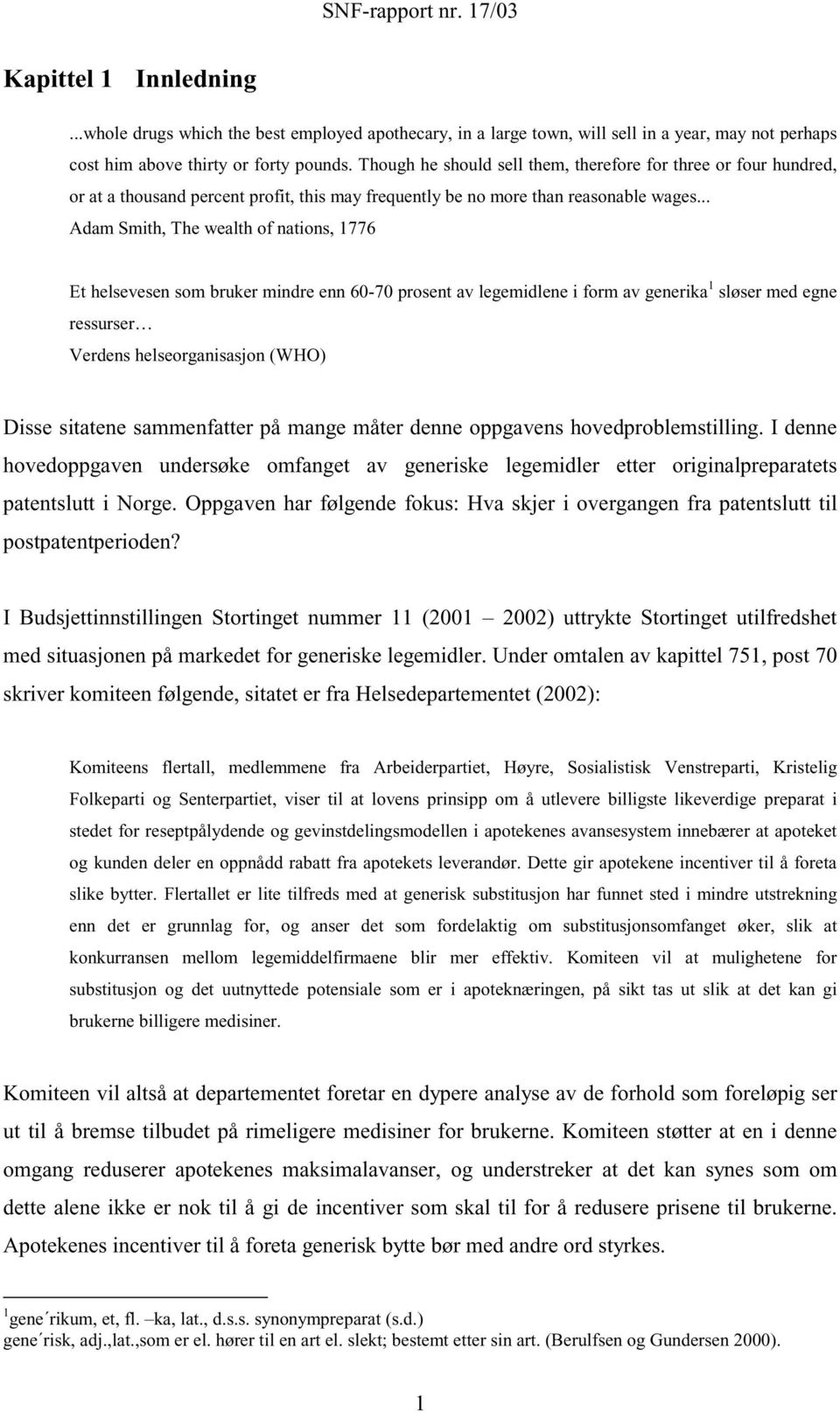 SNF-rapport nr. 17/03

Kapittel 1 Innledning

...whole drugs which the best employed apothecary, in a large town, will sell in a year, may not perhaps cost him above thirty or forty pounds. Though he should sell them, therefore for three or four hundred, or at a thousand percent profit, this may frequently be no more than reasonable wages...
Adam Smith, The wealth of nations, 1776

Et helsevesen som bruker mindre enn 60-70 prosent av legemidlene i form av generika$^1$ sløser med egne ressurser…
Verdens helseorganisasjon (WHO)

Disse sitatene sammenfatter på mange måter denne oppgavens hovedproblemstilling. I denne hovedoppgaven undersøke omfanget av generiske legemidler etter originalpreparatets patentslutt i Norge. Oppgaven har følgende fokus: Hva skjer i overgangen fra patentslutt til postpatentperioden?

I Budsjettinnstillingen Stortinget nummer 11 (2001 – 2002) uttrykte Stortinget utilfredshet med situasjonen på markedet for generiske legemidler. Under omtalen av kapittel 751, post 70 skriver komiteen følgende, sitatet er fra Helsedepartementet (2002):

Komiteens flertall, medlemmene fra Arbeiderpartiet, Høyre, Sosialistisk Venstreparti, Kristelig Folkeparti og Senterpartiet, viser til at lovens prinsipp om å utlevere billigste likeverdige preparat i stedet for reseptpålydende og gevinstdelingsmodellen i apotekenes avansesystem innebærer at apoteket og kunden deler en oppnådd rabatt fra apotekets leverandør. Dette gir apotekene incentiver til å foreta slike bytter. Flertallet er lite tilfreds med at generisk substitusjon har funnet sted i mindre utstrekning enn det er grunnlag for, og anser det som fordelaktig om substitusjonsomfanget øker, slik at konkurransen mellom legemiddelfirmaene blir mer effektiv. Komiteen vil at mulighetene for substitusjon og det uutnyttede potensiale som er i apoteknæringen, på sikt tas ut slik at det kan gi brukerne billigere medisiner.

Komiteen vil altså at departementet foretar en dypere analyse av de forhold som foreløpig ser ut til å bremse tilbudet på rimeligere medisiner for brukerne. Komiteen støtter at en i denne omgang reduserer apotekenes maksimalavanser, og understreker at det kan synes som om dette alene ikke er nok til å gi de incentiver som skal til for å redusere prisene til brukerne. Apotekenes incentiver til å foreta generisk bytte bør med andre ord styrkes.

$^1$gene´rikum, et, fl. –ka, lat., d.s.s. synonympreparat (s.d.)
gene´risk, adj.,lat.,som er el. hører til en art el. slekt; bestemt etter sin art. (Berulfsen og Gundersen 2000).

1